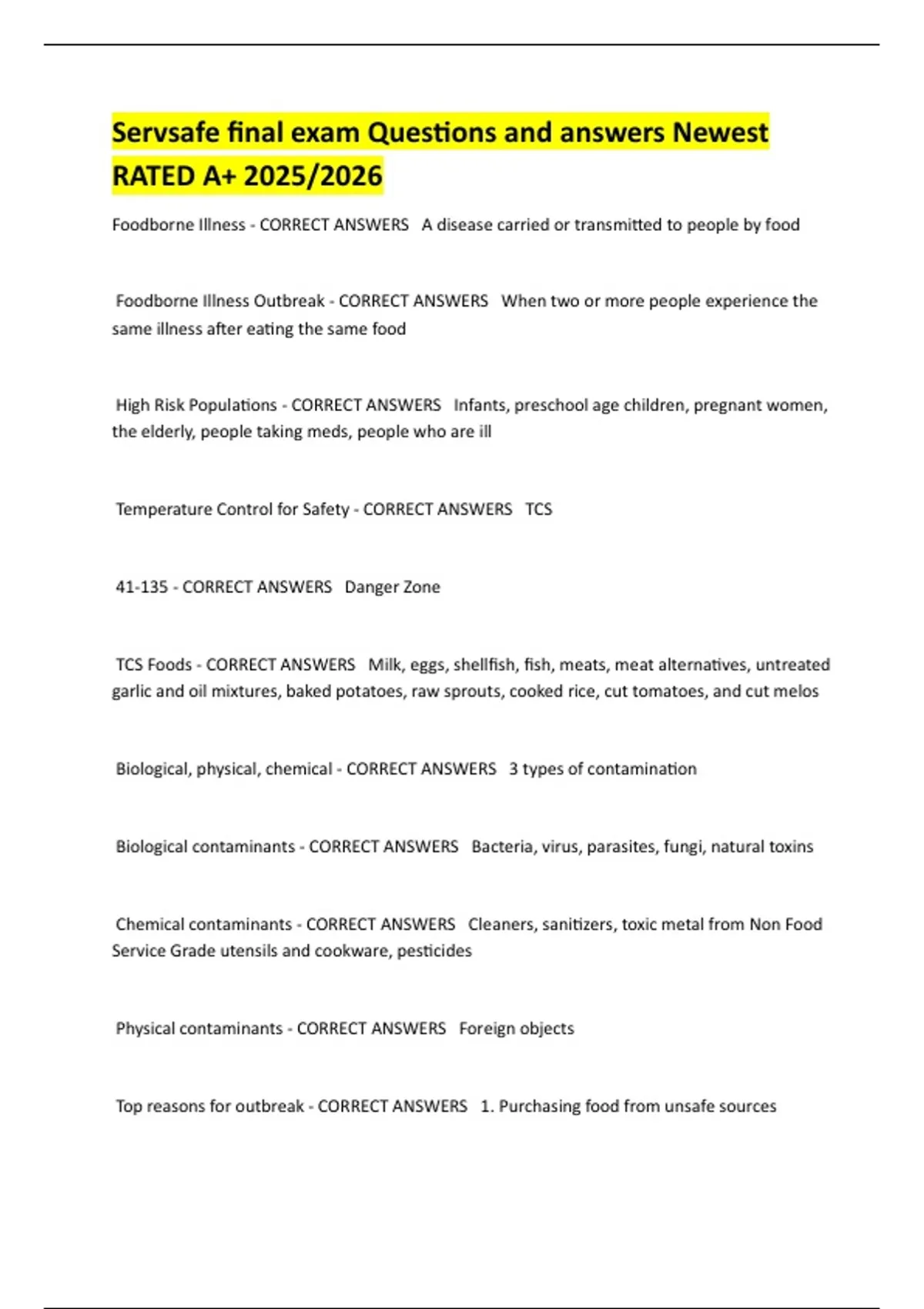 Servsafe final exam Questions and answers Newest RATED A+ 2025/2026

Foodborne Illness - CORRECT ANSWERS A disease carried or transmitted to people by food

Foodborne Illness Outbreak - CORRECT ANSWERS When two or more people experience the same illness after eating the same food

High Risk Populations - CORRECT ANSWERS Infants, preschool age children, pregnant women, the elderly, people taking meds, people who are ill

Temperature Control for Safety - CORRECT ANSWERS TCS

41-135 - CORRECT ANSWERS Danger Zone

TCS Foods - CORRECT ANSWERS Milk, eggs, shellfish, fish, meats, meat alternatives, untreated garlic and oil mixtures, baked potatoes, raw sprouts, cooked rice, cut tomatoes, and cut melos

Biological, physical, chemical - CORRECT ANSWERS 3 types of contamination

Biological contaminants - CORRECT ANSWERS Bacteria, virus, parasites, fungi, natural toxins

Chemical contaminants - CORRECT ANSWERS Cleaners, sanitizers, toxic metal from Non Food Service Grade utensils and cookware, pesticides

Physical contaminants - CORRECT ANSWERS Foreign objects

Top reasons for outbreak - CORRECT ANSWERS 1. Purchasing food from unsafe sources